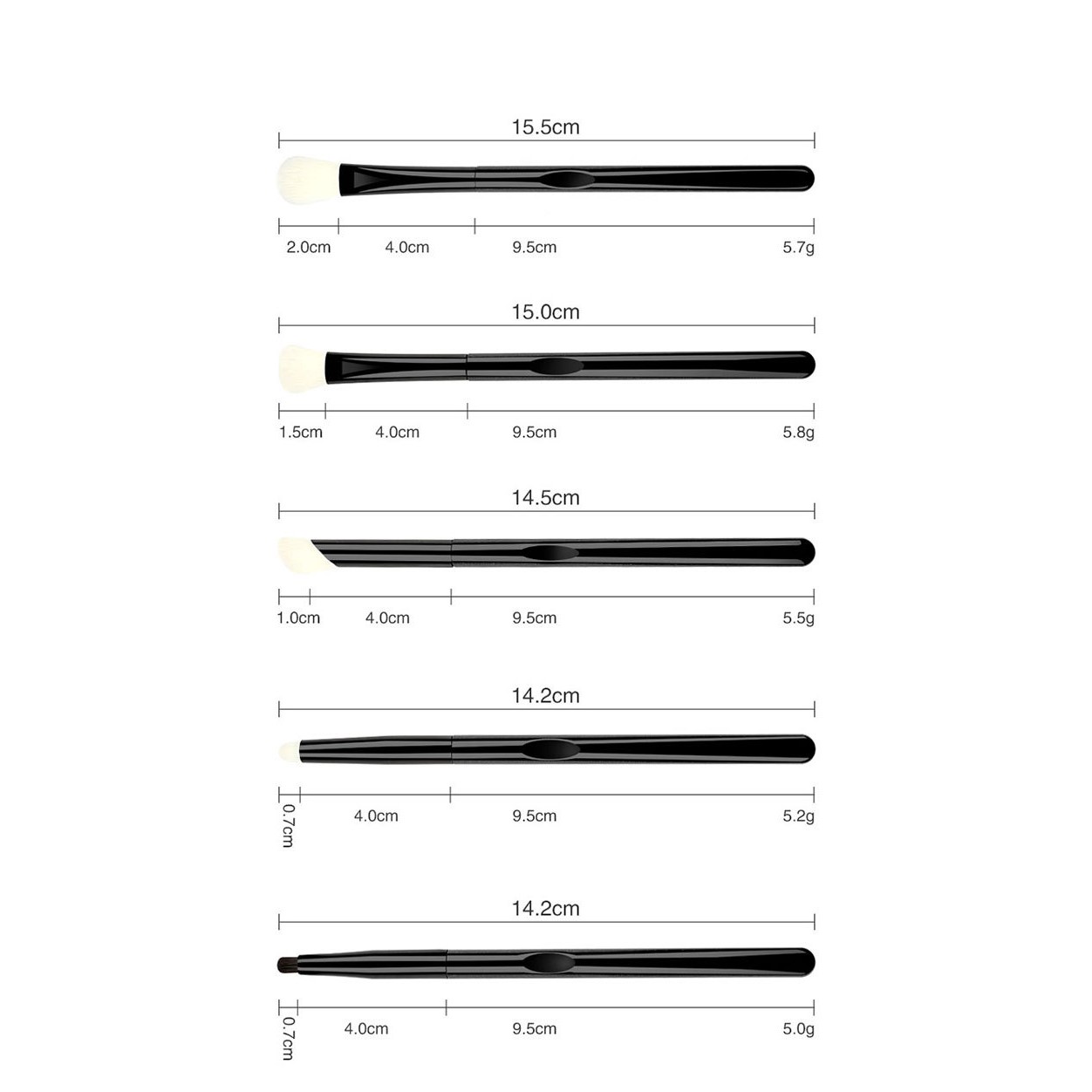 15.5cm

2.0cm 4.0cm 9.5cm 5.7g

15.0cm

1.5cm 4.0cm 9.5cm 5.8g

14.5cm

1.0cm 4.0cm 9.5cm 5.5g

14.2cm

0.7cm 4.0cm 9.5cm 5.2g

14.2cm

0.7cm 4.0cm 9.5cm 5.0g